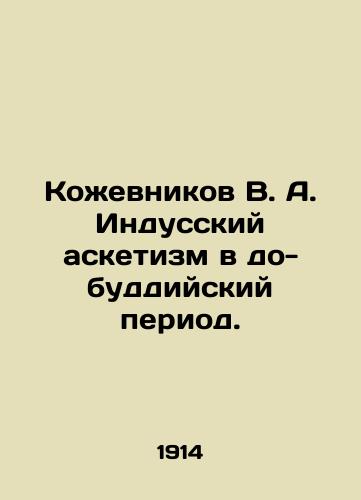 Кожевников В. А. Индусский аскетизм в до-буддийский период.

1914